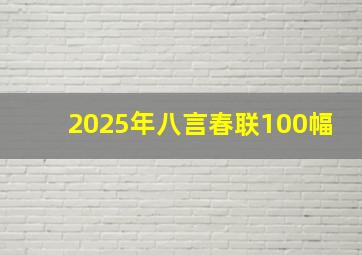 2025年八言春联100幅